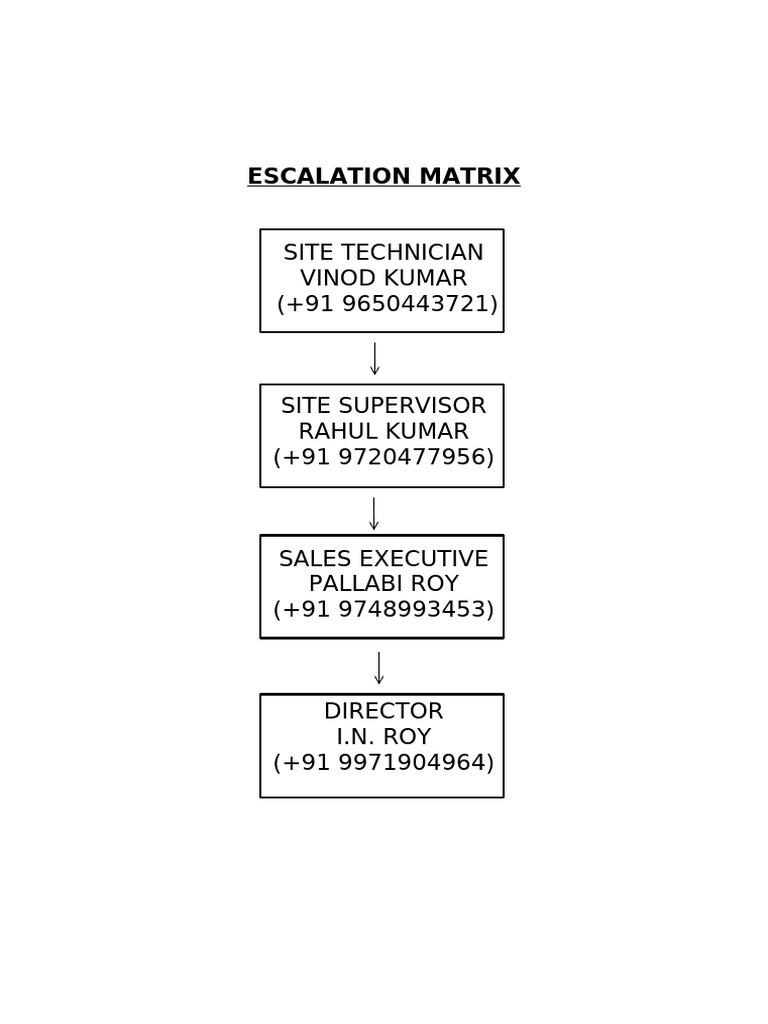 ESCALATION MATRIX

SITE TECHNICIAN
VINOD KUMAR
(+91 9650443721)

SITE SUPERVISOR
RAHUL KUMAR
(+91 9720477956)

SALES EXECUTIVE
PALLABI ROY
(+91 9748993453)

DIRECTOR
I.N. ROY
(+91 9971904964)